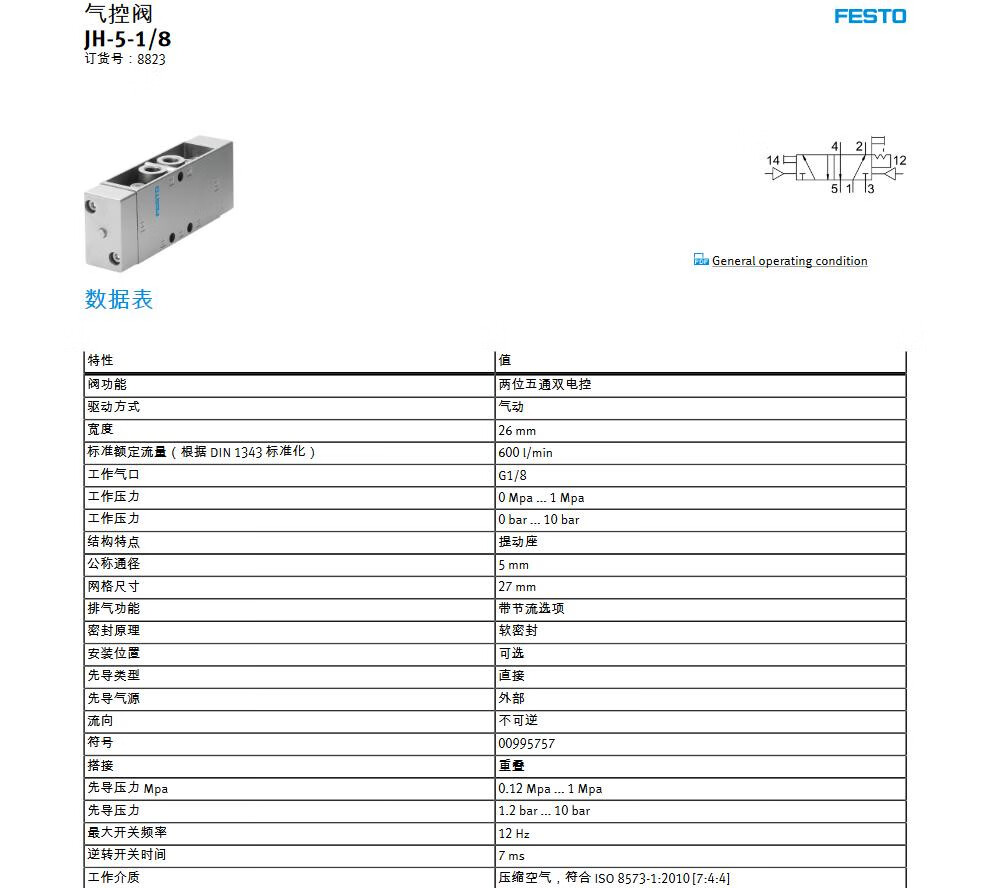 气控阀
JH-5-1/8
订货号：8823

FESTO

14 4 2 12
5 1 3

General operating condition

数据表

| 特性 | 值 |
|---|---|
| 阀功能 | 两位五通双电控 |
| 驱动方式 | 气动 |
| 宽度 | 26 mm |
| 标准额定流量（根据 DIN 1343 标准化） | 600 l/min |
| 工作气口 | G1/8 |
| 工作压力 | 0 Mpa ... 1 Mpa |
| 工作压力 | 0 bar ... 10 bar |
| 结构特点 | 提动座 |
| 公称通径 | 5 mm |
| 网格尺寸 | 27 mm |
| 排气功能 | 带节流选项 |
| 密封原理 | 软密封 |
| 安装位置 | 可选 |
| 先导类型 | 直接 |
| 先导气源 | 外部 |
| 流向 | 不可逆 |
| 符号 | 00995757 |
| 搭接 | 重叠 |
| 先导压力 Mpa | 0.12 Mpa ... 1 Mpa |
| 先导压力 | 1.2 bar ... 10 bar |
| 最大开关频率 | 12 Hz |
| 逆转开关时间 | 7 ms |
| 工作介质 | 压缩空气，符合 ISO 8573-1:2010 [7:4:4] |